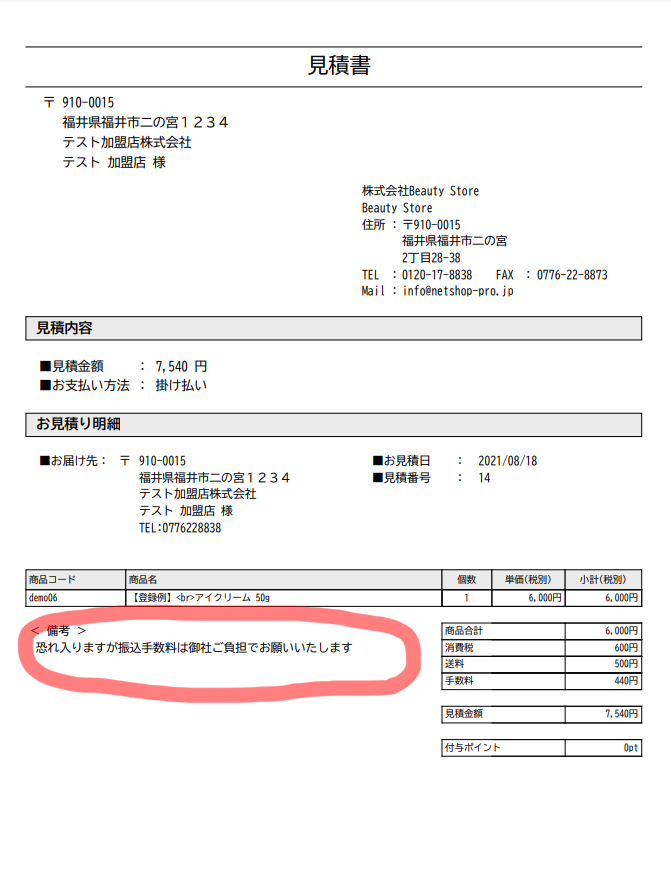 見積書

〒 910-0015
福井県福井市二の宮１２３４
テスト加盟店株式会社
テスト 加盟店 様

株式会社Beauty Store
Beauty Store
住所 : 〒910-0015
福井県福井市二の宮
2丁目28-38
TEL : 0120-17-8838 FAX : 0776-22-8873
Mail : info@netshop-pro.jp

見積内容

■見積金額 : 7,540 円
■お支払い方法 : 掛け払い

お見積り明細

■お届け先 : 〒 910-0015
福井県福井市二の宮１２３４
テスト加盟店株式会社
テスト 加盟店 様
TEL:0776228838

■お見積日 : 2021/08/18
■見積番号 : 14

| 商品コード | 商品名 | 個数 | 単価(税別) | 小計(税別) |
|---|---|---|---|---|
| demo06 | 【登録例】<br>アイクリーム 50g | 1 | 6,000円 | 6,000円 |

< 備考 >
恐れ入りますが振込手数料は御社ご負担でお願いいたします

| 商品合計 | 6,000円 |
|---|---|
| 消費税 | 600円 |
| 送料 | 500円 |
| 手数料 | 440円 |

| 見積金額 | 7,540円 |
|---|---|

| 付与ポイント | 0pt |
|---|---|